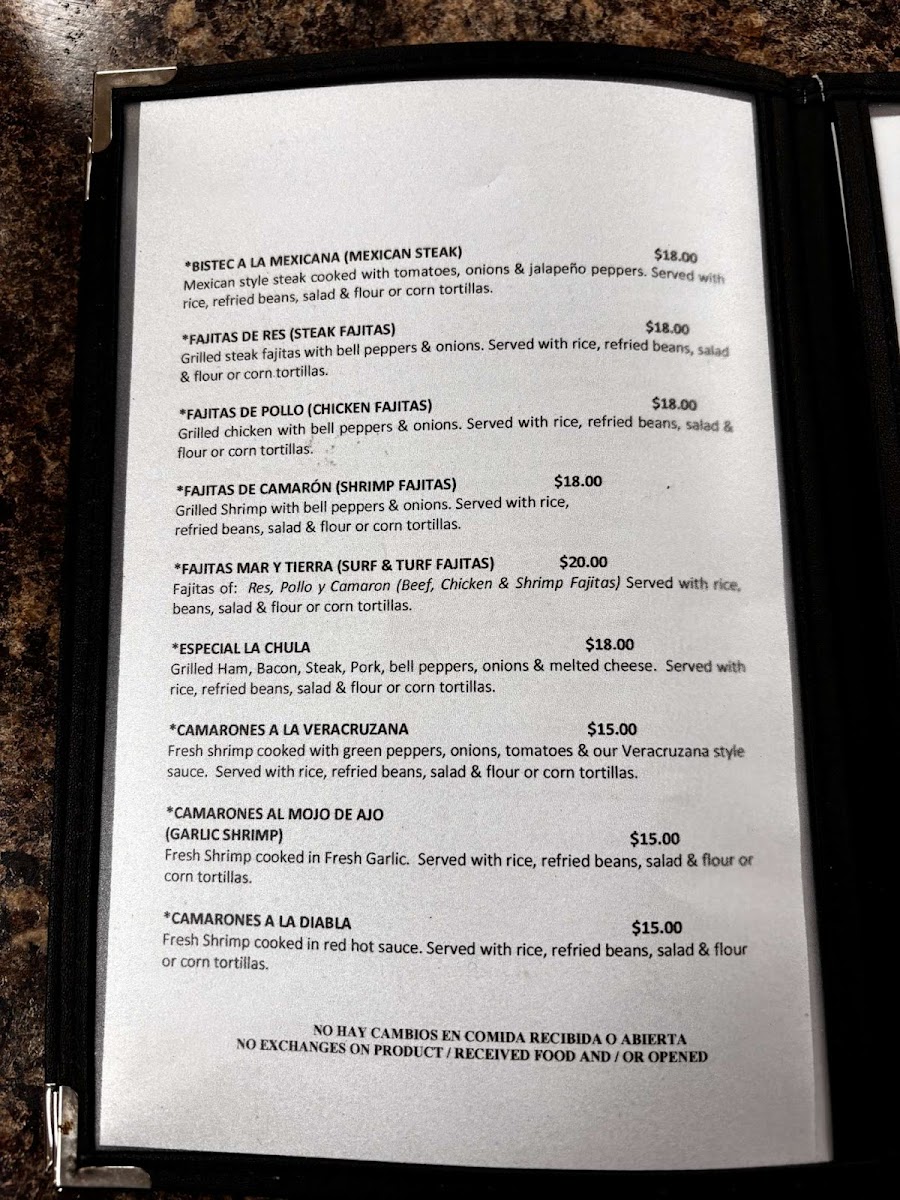 *BISTEC A LA MEXICANA (MEXICAN STEAK) $18.00
Mexican style steak cooked with tomatoes, onions & jalapeño peppers. Served with rice, refried beans, salad & flour or corn tortillas.

*FAJITAS DE RES (STEAK FAJITAS) $18.00
Grilled steak fajitas with bell peppers & onions. Served with rice, refried beans, salad & flour or corn tortillas.

*FAJITAS DE POLLO (CHICKEN FAJITAS) $18.00
Grilled chicken with bell peppers & onions. Served with rice, refried beans, salad & flour or corn tortillas.

*FAJITAS DE CAMARÓN (SHRIMP FAJITAS) $18.00
Grilled Shrimp with bell peppers & onions. Served with rice, refried beans, salad & flour or corn tortillas.

*FAJITAS MAR Y TIERRA (SURF & TURF FAJITAS) $20.00
Fajitas of: Res, Pollo y Camaron (Beef, Chicken & Shrimp Fajitas) Served with rice, beans, salad & flour or corn tortillas.

*ESPECIAL LA CHULA $18.00
Grilled Ham, Bacon, Steak, Pork, bell peppers, onions & melted cheese. Served with rice, refried beans, salad & flour or corn tortillas.

*CAMARONES A LA VERACRUZANA $15.00
Fresh shrimp cooked with green peppers, onions, tomatoes & our Veracruzana style sauce. Served with rice, refried beans, salad & flour or corn tortillas.

*CAMARONES AL MOJO DE AJO
(GARLIC SHRIMP) $15.00
Fresh Shrimp cooked in Fresh Garlic. Served with rice, refried beans, salad & flour or corn tortillas.

*CAMARONES A LA DIABLA $15.00
Fresh Shrimp cooked in red hot sauce. Served with rice, refried beans, salad & flour or corn tortillas.

NO HAY CAMBIOS EN COMIDA RECIBIDA O ABIERTA
NO EXCHANGES ON PRODUCT / RECEIVED FOOD AND / OR OPENED